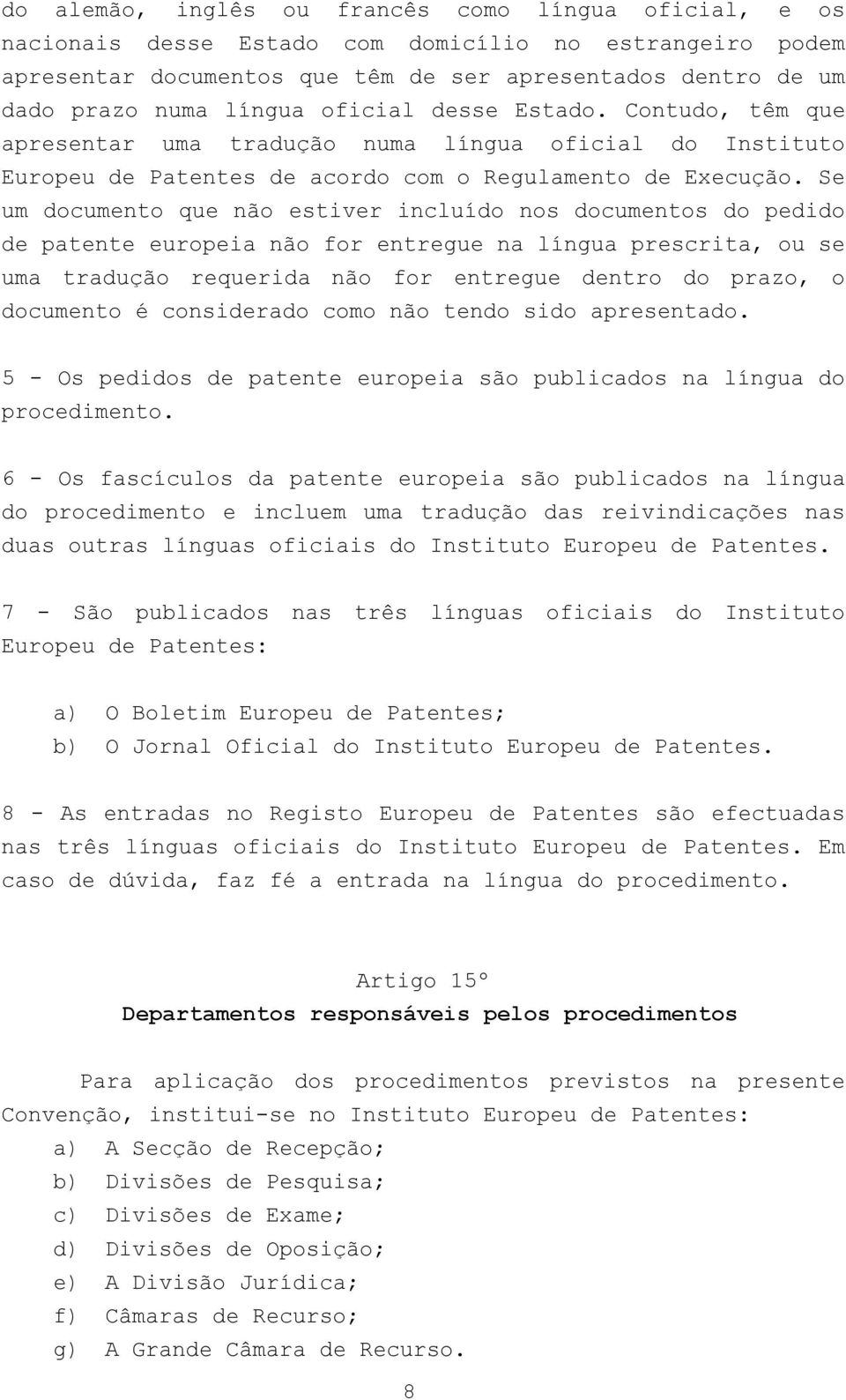 do alemão, inglês ou francês como língua oficial, e os nacionais desse Estado com domicílio no estrangeiro podem apresentar documentos que têm de ser apresentados dentro de um dado prazo numa língua oficial desse Estado. Contudo, têm que apresentar uma tradução numa língua oficial do Instituto Europeu de Patentes de acordo com o Regulamento de Execução. Se um documento que não estiver incluído nos documentos do pedido de patente europeia não for entregue na língua prescrita, ou se uma tradução requerida não for entregue dentro do prazo, o documento é considerado como não tendo sido apresentado.

5 - Os pedidos de patente europeia são publicados na língua do procedimento.

6 - Os fascículos da patente europeia são publicados na língua do procedimento e incluem uma tradução das reivindicações nas duas outras línguas oficiais do Instituto Europeu de Patentes.

7 - São publicados nas três línguas oficiais do Instituto Europeu de Patentes:

a) O Boletim Europeu de Patentes;
b) O Jornal Oficial do Instituto Europeu de Patentes.

8 - As entradas no Registo Europeu de Patentes são efectuadas nas três línguas oficiais do Instituto Europeu de Patentes. Em caso de dúvida, faz fé a entrada na língua do procedimento.

Artigo 15º
Departamentos responsáveis pelos procedimentos

Para aplicação dos procedimentos previstos na presente Convenção, institui-se no Instituto Europeu de Patentes:
a) A Secção de Recepção;
b) Divisões de Pesquisa;
c) Divisões de Exame;
d) Divisões de Oposição;
e) A Divisão Jurídica;
f) Câmaras de Recurso;
g) A Grande Câmara de Recurso.

8